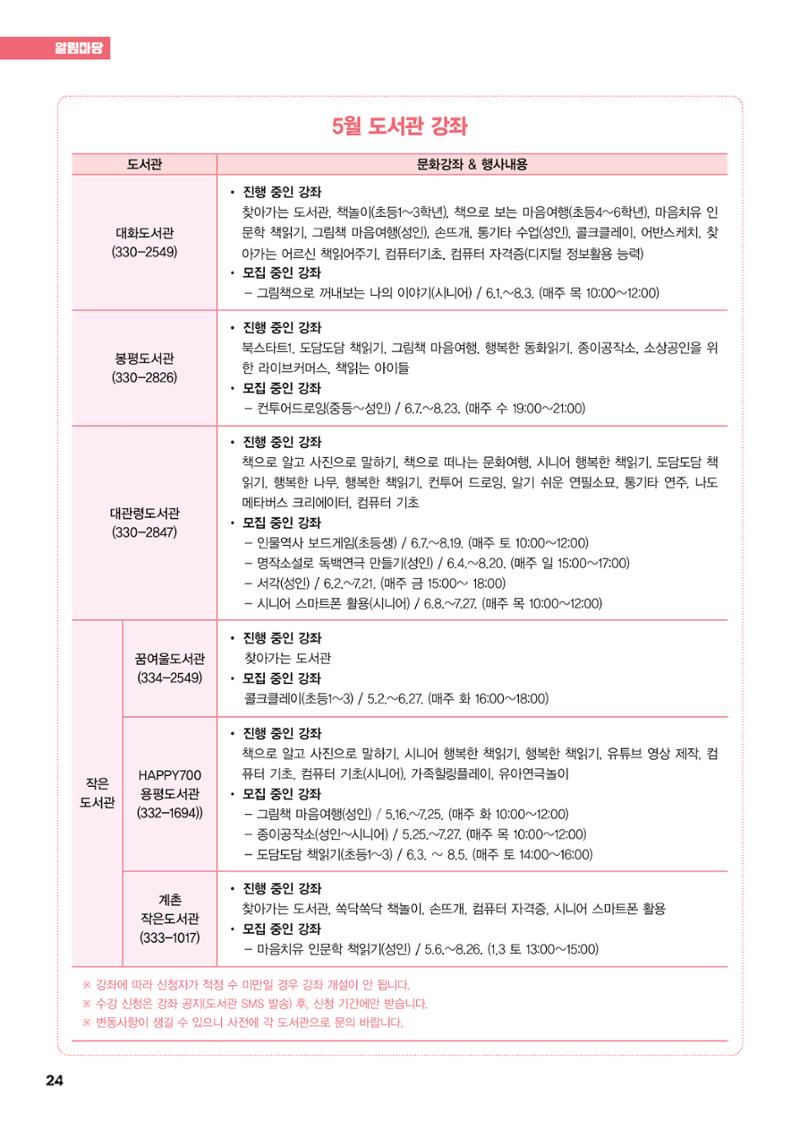 알림마당

5월 도서관 강좌

| 도서관 | | 문화강좌 & 행사내용 |
|---|---|---|
| 대화도서관 (330-2549) | | • 진행 중인 강좌 찾아가는 도서관, 책놀이(초등1~3학년), 책으로 보는 마음여행(초등4~6학년), 마음치유 인문학 책읽기, 그림책 마음여행(성인), 손뜨개, 통기타 수업(성인), 콜크클레이, 어반스케치, 찾아가는 어르신 책읽어주기, 컴퓨터기초, 컴퓨터 자격증(디지털 정보활용 능력) • 모집 중인 강좌 - 그림책으로 꺼내보는 나의 이야기(시니어) / 6.1.~8.3. (매주 목 10:00~12:00) |
| 봉평도서관 (330-2826) | | • 진행 중인 강좌 북스타트1, 도담도담 책읽기, 그림책 마음여행, 행복한 동화읽기, 종이공작소, 소상공인을 위한 라이브커머스, 책읽는 아이들 • 모집 중인 강좌 - 컨투어드로잉(중등~성인) / 6.7.~8.23. (매주 수 19:00~21:00) |
| 대관령도서관 (330-2847) | | • 진행 중인 강좌 책으로 알고 사진으로 말하기, 책으로 떠나는 문화여행, 시니어 행복한 책읽기, 도담도담 책읽기, 행복한 나무, 행복한 책읽기, 컨투어 드로잉, 알기 쉬운 연필소묘, 통기타 연주, 나도 메타버스 크리에이터, 컴퓨터 기초 • 모집 중인 강좌 - 인물역사 보드게임(초등생) / 6.7.~8.19. (매주 토 10:00~12:00) - 명작소설로 독백연극 만들기(성인) / 6.4.~8.20. (매주 일 15:00~17:00) - 서각(성인) / 6.2.~7.21. (매주 금 15:00~ 18:00) - 시니어 스마트폰 활용(시니어) / 6.8.~7.27. (매주 목 10:00~12:00) |
| 작은 도서관 | 꿈여울도서관 (334-2549) | • 진행 중인 강좌 찾아가는 도서관 • 모집 중인 강좌 콜크클레이(초등1~3) / 5.2.~6.27. (매주 화 16:00~18:00) |
| | HAPPY700 용평도서관 (332-1694)) | • 진행 중인 강좌 책으로 알고 사진으로 말하기, 시니어 행복한 책읽기, 행복한 책읽기, 유튜브 영상 제작, 컴퓨터 기초, 컴퓨터 기초(시니어), 가족힐링플레이, 유아연극놀이 • 모집 중인 강좌 - 그림책 마음여행(성인) / 5.16.~7.25. (매주 화 10:00~12:00) - 종이공작소(성인~시니어) / 5.25.~7.27. (매주 목 10:00~12:00) - 도담도담 책읽기(초등1~3) / 6.3. ~ 8.5. (매주 토 14:00~16:00) |
| | 계촌 작은도서관 (333-1017) | • 진행 중인 강좌 찾아가는 도서관, 쏙닥쏙닥 책놀이, 손뜨개, 컴퓨터 자격증, 시니어 스마트폰 활용 • 모집 중인 강좌 - 마음치유 인문학 책읽기(성인) / 5.6.~8.26. (1,3 토 13:00~15:00) |

※ 강좌에 따라 신청자가 적정 수 미만일 경우 강좌 개설이 안 됩니다.
※ 수강 신청은 강좌 공지(도서관 SMS 발송) 후, 신청 기간에만 받습니다.
※ 변동사항이 생길 수 있으니 사전에 각 도서관으로 문의 바랍니다.

24